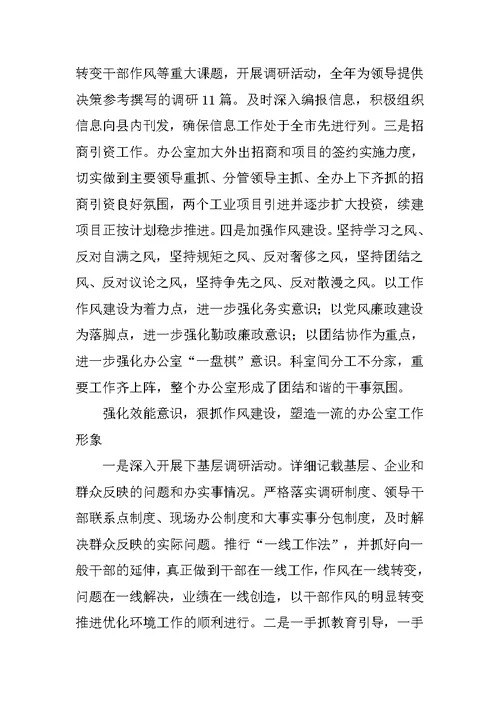 转变干部作风等重大课题，开展调研活动，全年为领导提供决策参考撰写的调研11篇。及时深入编报信息，积极组织信息向县内刊发，确保信息工作处于全市先进行列。三是招商引资工作。办公室加大外出招商和项目的签约实施力度，切实做到主要领导重抓、分管领导主抓、全办上下齐抓的招商引资良好氛围，两个工业项目引进并逐步扩大投资，续建项目正按计划稳步推进。四是加强作风建设。坚持学习之风、反对自满之风，坚持规矩之风、反对奢侈之风，坚持团结之风、反对议论之风，坚持争先之风、反对散漫之风。以工作作风建设为着力点，进一步强化务实意识；以党风廉政建设为落脚点，进一步强化勤政廉政意识；以团结协作为重点，进一步强化办公室“一盘棋”意识。科室间分工不分家，重要工作齐上阵，整个办公室形成了团结和谐的干事氛围。

强化效能意识，狠抓作风建设，塑造一流的办公室工作形象

一是深入开展下基层调研活动。详细记载基层、企业和群众反映的问题和办实事情况。严格落实调研制度、领导干部联系点制度、现场办公制度和大事实事分包制度，及时解决群众反映的实际问题。推行“一线工作法”，并抓好向一般干部的延伸，真正做到干部在一线工作，作风在一线转变，问题在一线解决，业绩在一线创造，以干部作风的明显转变推进优化环境工作的顺利进行。二是一手抓教育引导，一手